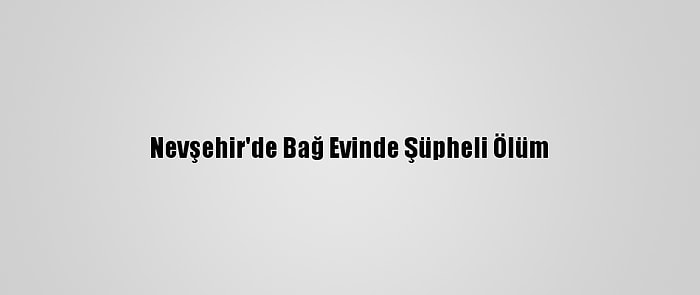 Nevşehir'de Bağ Evinde Şüpheli Ölüm